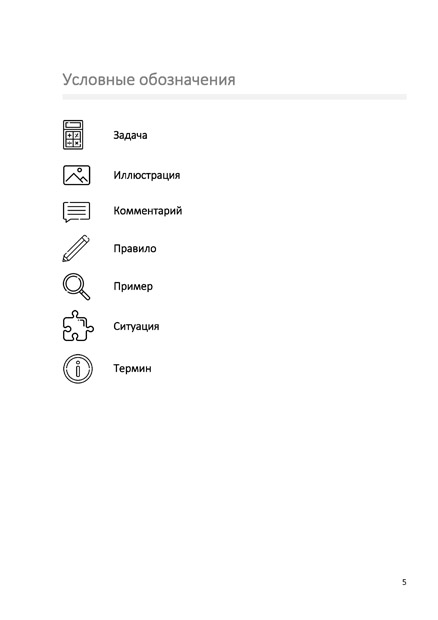 Условные обозначения

Задача

Иллюстрация

Комментарий

Правило

Пример

Ситуация

Термин

5